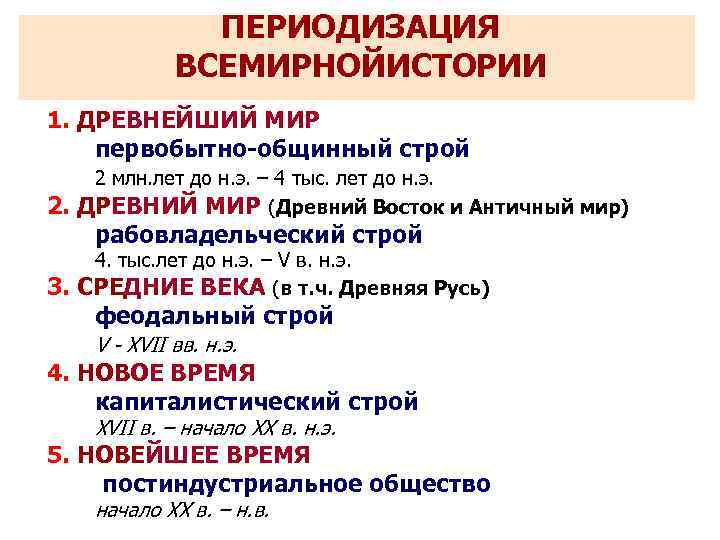 ПЕРИОДИЗАЦИЯ ВСЕМИРНОЙИСТОРИИ

1. ДРЕВНЕЙШИЙ МИР
первобытно-общинный строй
2 млн.лет до н.э. – 4 тыс. лет до н.э.

2. ДРЕВНИЙ МИР (Древний Восток и Античный мир)
рабовладельческий строй
4. тыс.лет до н.э. – V в. н.э.

3. СРЕДНИЕ ВЕКА (в т.ч. Древняя Русь)
феодальный строй
V - XVII вв. н.э.

4. НОВОЕ ВРЕМЯ
капиталистический строй
XVII в. – начало XX в. н.э.

5. НОВЕЙШЕЕ ВРЕМЯ
постиндустриальное общество
начало XX в. – н.в.